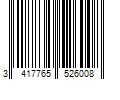 3 417765 526008